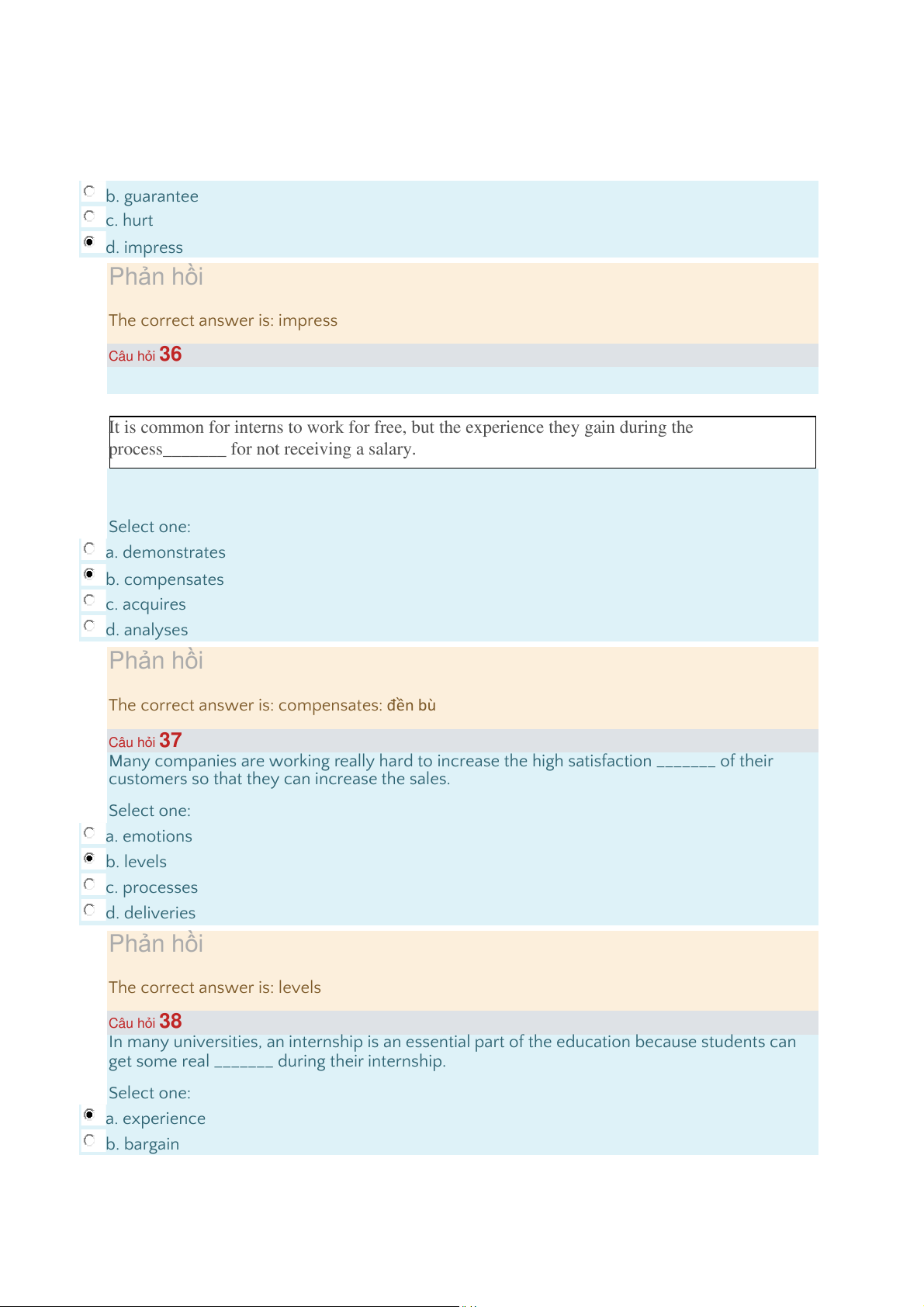 b. guarantee
c. hurt
d. impress

Phản hồi

The correct answer is: impress

Câu hỏi 36

It is common for interns to work for free, but the experience they gain during the process_______ for not receiving a salary.

Select one:
a. demonstrates
b. compensates
c. acquires
d. analyses

Phản hồi

The correct answer is: compensates: đền bù

Câu hỏi 37

Many companies are working really hard to increase the high satisfaction _______ of their customers so that they can increase the sales.

Select one:
a. emotions
b. levels
c. processes
d. deliveries

Phản hồi

The correct answer is: levels

Câu hỏi 38

In many universities, an internship is an essential part of the education because students can get some real _______ during their internship.

Select one:
a. experience
b. bargain